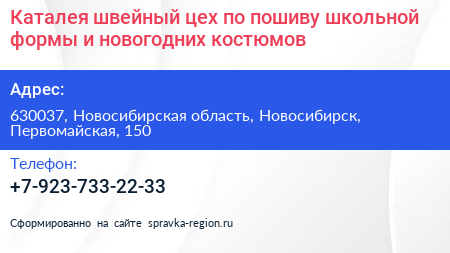 Каталея швейный цех по пошиву школьной формы и новогодних костюмов

Адрес:

630037, Новосибирская область, Новосибирск, Первомайская, 150

Телефон:

+7-923-733-22-33

Сформированно на сайте spravka-region.ru